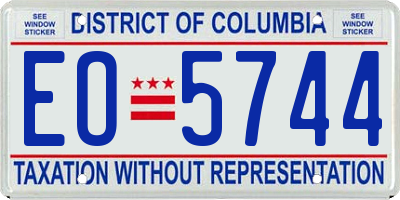 SEE WINDOW STICKER

DISTRICT OF COLUMBIA

SEE WINDOW STICKER

EO 5744

TAXATION WITHOUT REPRESENTATION